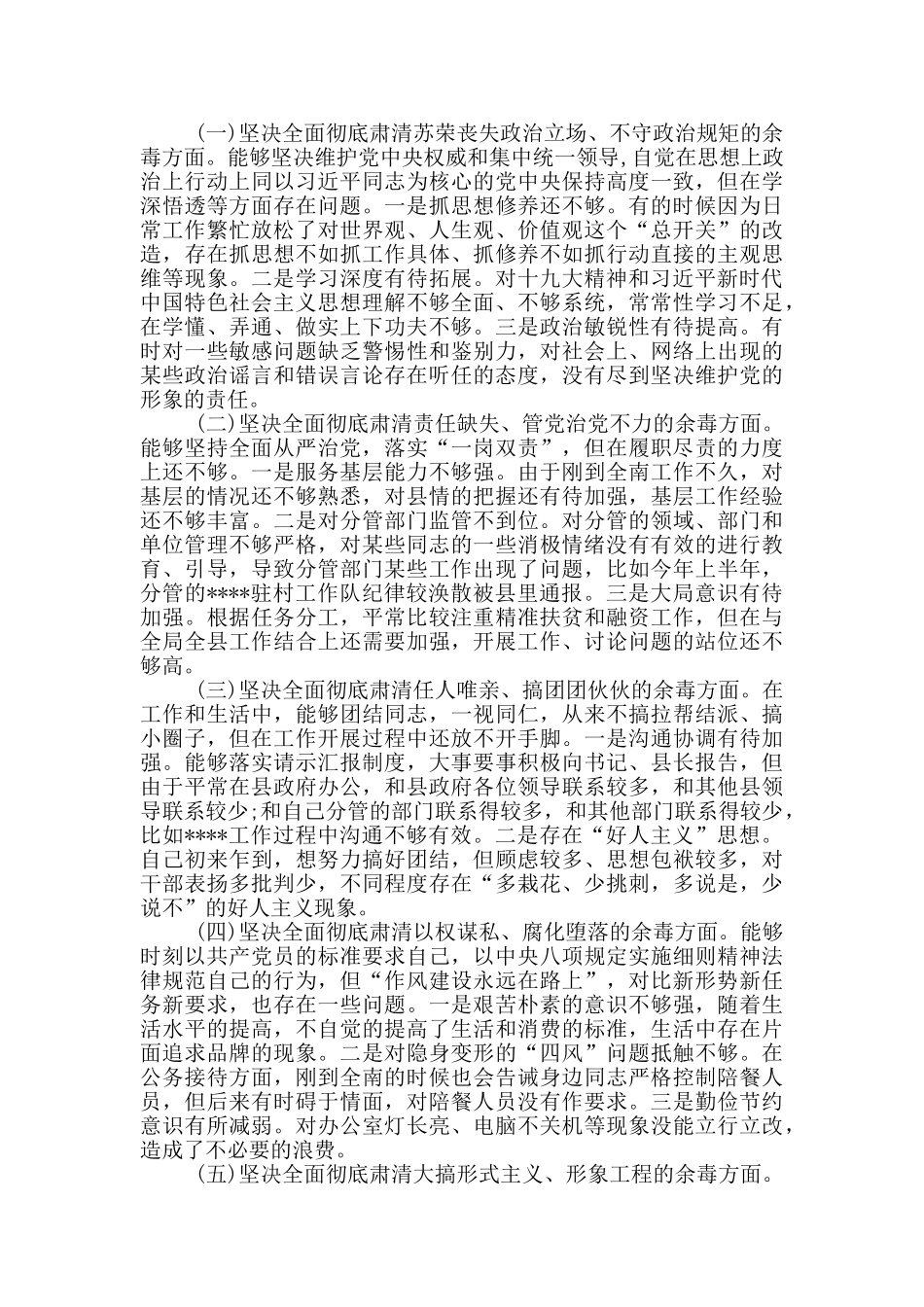 (一)坚决全面彻底肃清苏荣丧失政治立场、不守政治规矩的余毒方面。能够坚决维护党中央权威和集中统一领导,自觉在思想上政治上行动上同以习近平同志为核心的党中央保持高度一致,但在学深悟透等方面存在问题。一是抓思想修养还不够。有的时候因为日常工作繁忙放松了对世界观、人生观、价值观这个“总开关”的改造,存在抓思想不如抓工作具体、抓修养不如抓行动直接的主观思维等现象。二是学习深度有待拓展。对十九大精神和习近平新时代中国特色社会主义思想理解不够全面、不够系统,常常性学习不足,在学懂、弄通、做实上下功夫不够。三是政治敏锐性有待提高。有时对一些敏感问题缺乏警惕性和鉴别力,对社会上、网络上出现的某些政治谣言和错误言论存在听任的态度,没有尽到坚决维护党的形象的责任。

(二)坚决全面彻底肃清责任缺失、管党治党不力的余毒方面。能够坚持全面从严治党,落实“一岗双责”,但在履职尽责的力度上还不够。一是服务基层能力不够强。由于刚到全南工作不久,对基层的情况还不够熟悉,对县情的把握还有待加强,基层工作经验还不够丰富。二是对分管部门监管不到位。对分管的领域、部门和单位管理不够严格,对某些同志的一些消极情绪没有有效的进行教育、引导,导致分管部门某些工作出现了问题,比如今年上半年,分管的****驻村工作队纪律较涣散被县里通报。三是大局意识有待加强。根据任务分工,平常比较注重精准扶贫和融资工作,但在与全局全县工作结合上还需要加强,开展工作、讨论问题的站位还不够高。

(三)坚决全面彻底肃清任人唯亲、搞团团伙伙的余毒方面。在工作和生活中,能够团结同志,一视同仁,从来不搞拉帮结派、搞小圈子,但在工作开展过程中还放不开手脚。一是沟通协调有待加强。能够落实请示汇报制度,大事要事积极向书记、县长报告,但由于平常在县政府办公,和县政府各位领导联系较多,和其他县领导联系较少;和自己分管的部门联系得较多,和其他部门联系得较少,比如****工作过程中沟通不够有效。二是存在“好人主义”思想。自己初来乍到,想努力搞好团结,但顾虑较多、思想包袱较多,对干部表扬多批判少,不同程度存在“多栽花、少挑刺,多说是,少说不”的好人主义现象。

(四)坚决全面彻底肃清以权谋私、腐化堕落的余毒方面。能够时刻以共产党员的标准要求自己,以中央八项规定实施细则精神法律规范自己的行为,但“作风建设永远在路上”,对比新形势新任务新要求,也存在一些问题。一是艰苦朴素的意识不够强,随着生活水平的提高,不自觉的提高了生活和消费的标准,生活中存在片面追求品牌的现象。二是对隐身变形的“四风”问题抵触不够。在公务接待方面,刚到全南的时候也会告诫身边同志严格控制陪餐人员,但后来有时碍于情面,对陪餐人员没有作要求。三是勤俭节约意识有所减弱。对办公室灯长亮、电脑不关机等现象没能立行立改,造成了不必要的浪费。

(五)坚决全面彻底肃清大搞形式主义、形象工程的余毒方面。